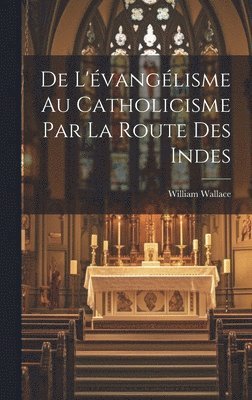 De L'évangélisme Au Catholicisme Par La Route Des Indes

William Wallace